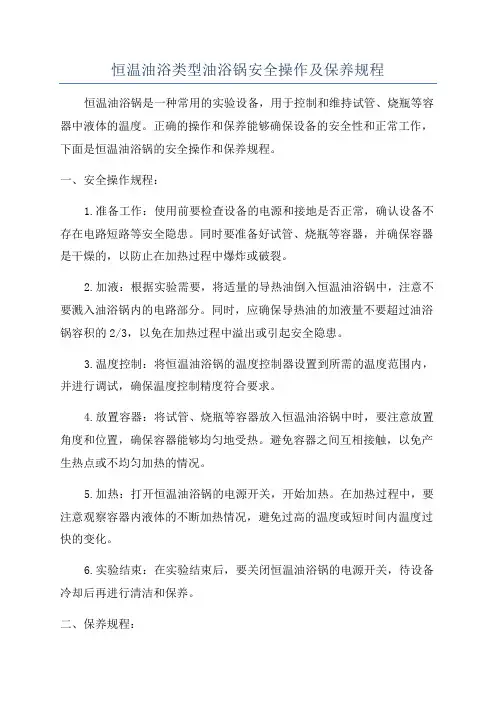 恒温油浴类型油浴锅安全操作及保养规程

恒温油浴锅是一种常用的实验设备，用于控制和维持试管、烧瓶等容器中液体的温度。正确的操作和保养能够确保设备的安全性和正常工作，下面是恒温油浴锅的安全操作和保养规程。

一、安全操作规程：

1.准备工作：使用前要检查设备的电源和接地是否正常，确认设备不存在电路短路等安全隐患。同时要准备好试管、烧瓶等容器，并确保容器是干燥的，以防止在加热过程中爆炸或破裂。

2.加液：根据实验需要，将适量的导热油倒入恒温油浴锅中，注意不要溅入油浴锅内的电路部分。同时，应确保导热油的加液量不要超过油浴锅容积的2/3，以免在加热过程中溢出或引起安全隐患。

3.温度控制：将恒温油浴锅的温度控制器设置到所需的温度范围内，并进行调试，确保温度控制精度符合要求。

4.放置容器：将试管、烧瓶等容器放入恒温油浴锅中时，要注意放置角度和位置，确保容器能够均匀地受热。避免容器之间互相接触，以免产生热点或不均匀加热的情况。

5.加热：打开恒温油浴锅的电源开关，开始加热。在加热过程中，要注意观察容器内液体的不断加热情况，避免过高的温度或短时间内温度过快的变化。

6.实验结束：在实验结束后，要关闭恒温油浴锅的电源开关，待设备冷却后再进行清洁和保养。

二、保养规程：